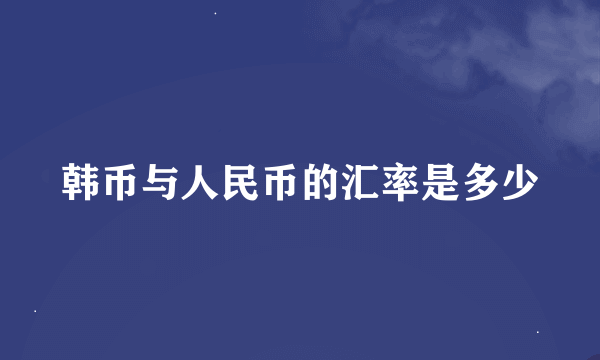 韩币与人民币的汇率是多少